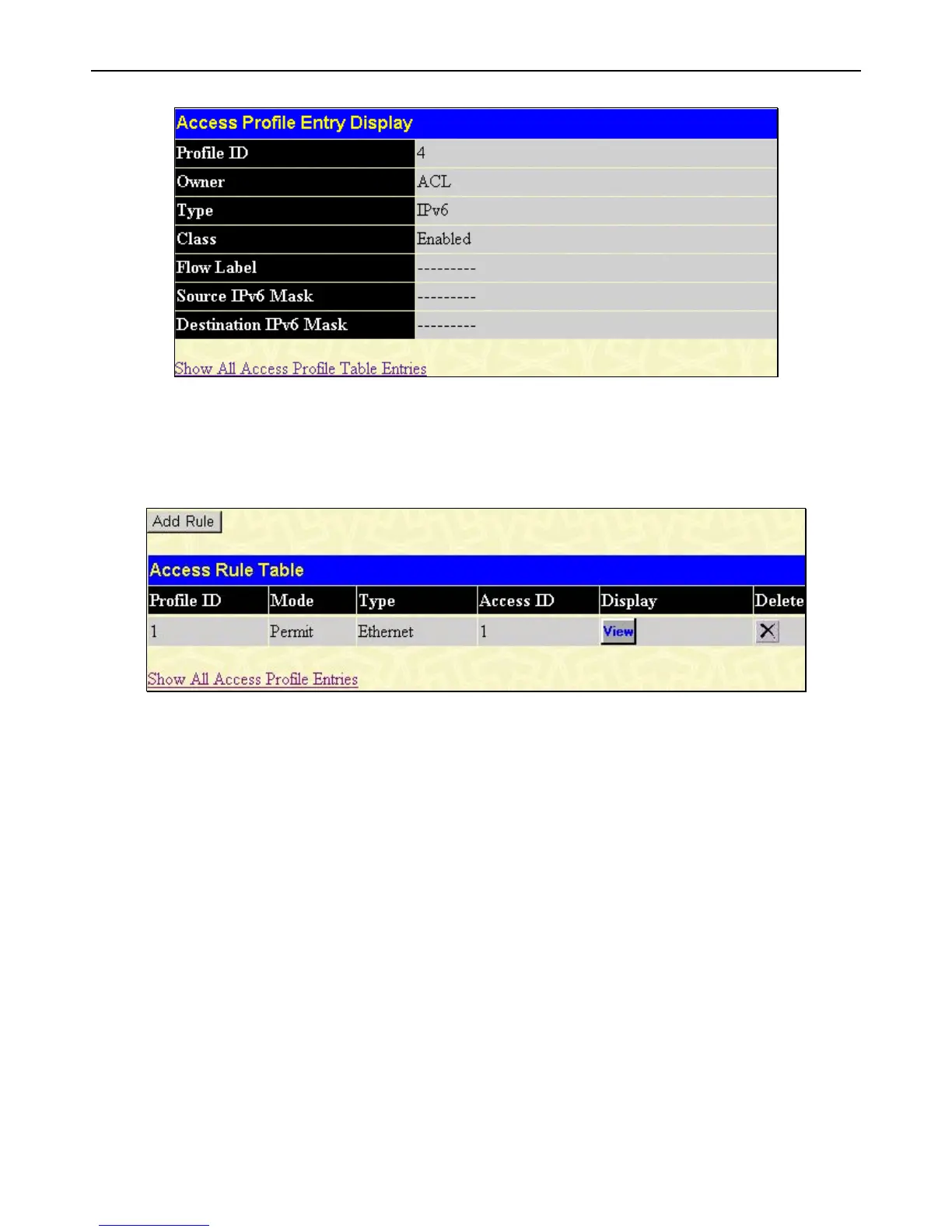 Access Profile Entry Display

| Profile ID | 4 |
|---|---|
| Owner | ACL |
| Type | IPv6 |
| Class | Enabled |
| Flow Label | --------- |
| Source IPv6 Mask | --------- |
| Destination IPv6 Mask | --------- |

Show All Access Profile Table Entries

Add Rule

Access Rule Table

| Profile ID | Mode | Type | Access ID | Display | Delete |
|---|---|---|---|---|---|
| 1 | Permit | Ethernet | 1 | View | X |

Show All Access Profile Entries